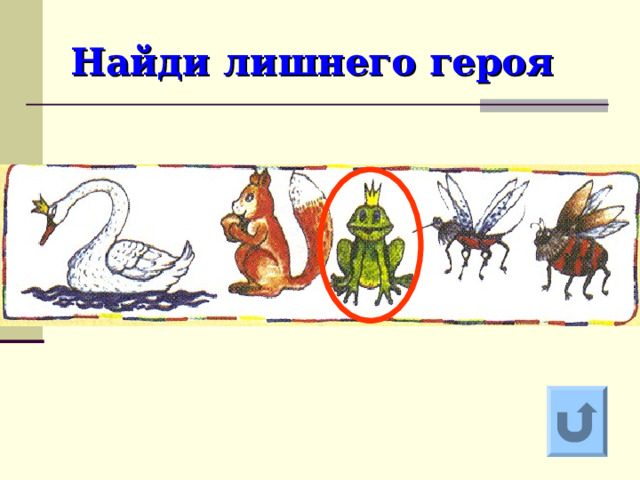 Найди лишнего героя